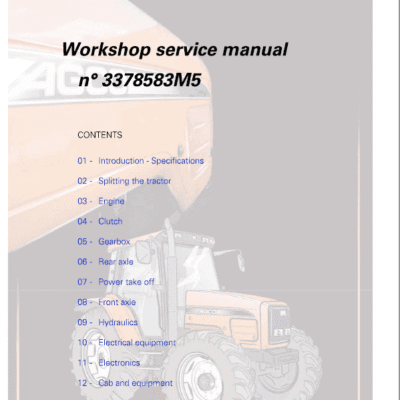 Workshop service manual

n° 3378583M5

CONTENTS

01 - Introduction - Specifications

02 - Splitting the tractor

03 - Engine

04 - Clutch

05 - Gearbox

06 - Rear axle

07 - Power take off

08 - Front axle

09 - Hydraulics

10 - Electrical equipment

11 - Electronics

12 - Cab and equipment